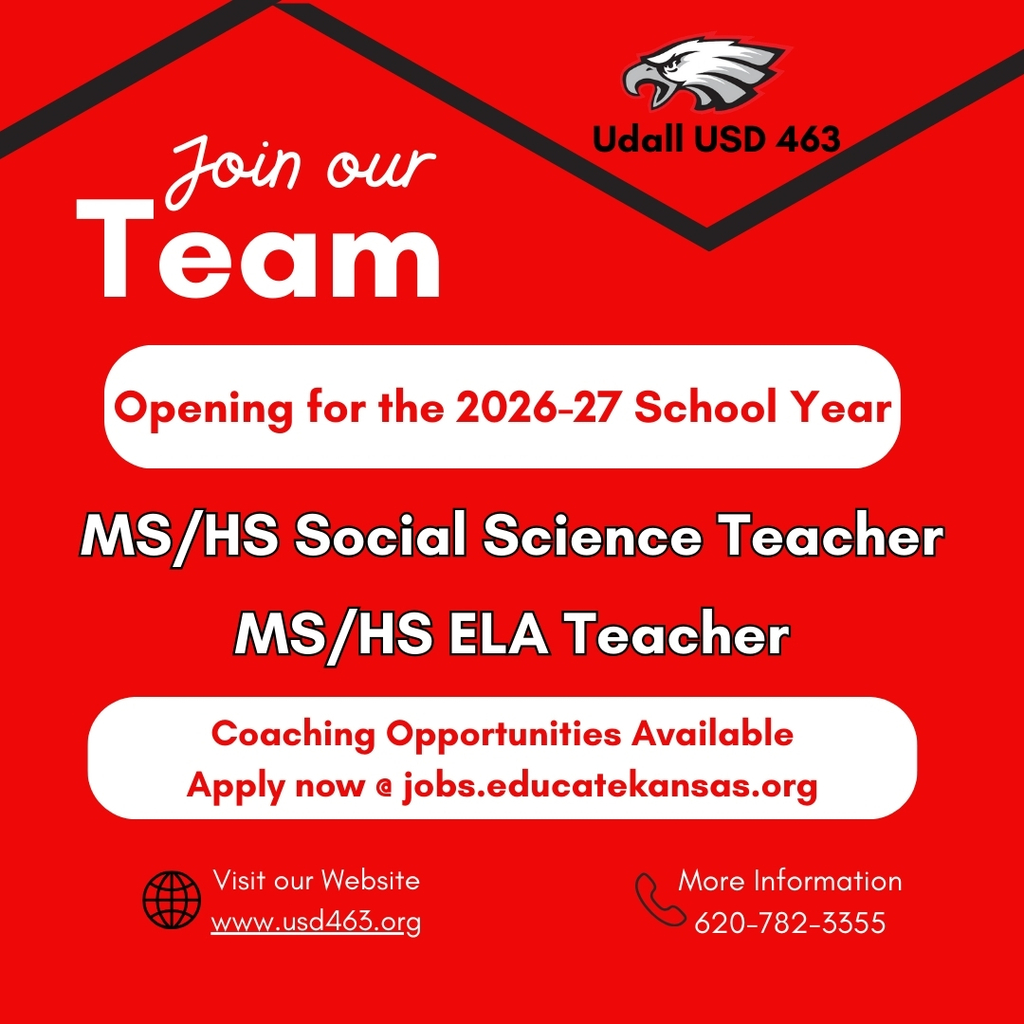 Udall USD 463

Join our
Team

Opening for the 2026-27 School Year

MS/HS Social Science Teacher

MS/HS ELA Teacher

Coaching Opportunities Available
Apply now @ jobs.educatekansas.org

Visit our Website
www.usd463.org

More Information
620-782-3355